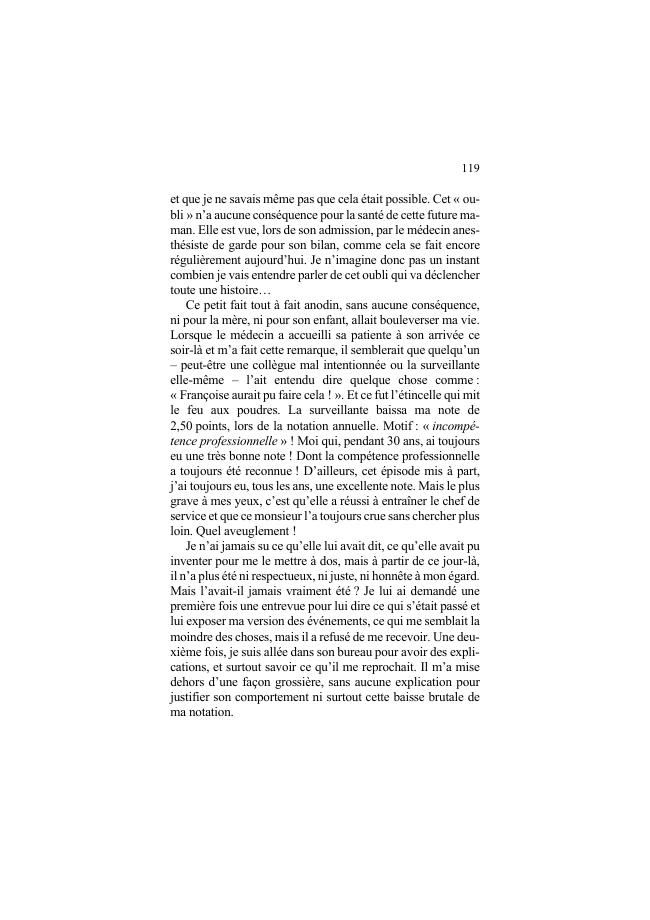 119

et que je ne savais même pas que cela était possible. Cet « oubli » n'a aucune conséquence pour la santé de cette future maman. Elle est vue, lors de son admission, par le médecin anesthésiste de garde pour son bilan, comme cela se fait encore régulièrement aujourd'hui. Je n'imagine donc pas un instant combien je vais entendre parler de cet oubli qui va déclencher toute une histoire…

Ce petit fait tout à fait anodin, sans aucune conséquence, ni pour la mère, ni pour son enfant, allait bouleverser ma vie. Lorsque le médecin a accueilli sa patiente à son arrivée ce soir-là et m'a fait cette remarque, il semblerait que quelqu'un – peut-être une collègue mal intentionnée ou la surveillante elle-même – l'ait entendu dire quelque chose comme : « Françoise aurait pu faire cela ! ». Et ce fut l'étincelle qui mit le feu aux poudres. La surveillante baissa ma note de 2,50 points, lors de la notation annuelle. Motif : « incompétence professionnelle » ! Moi qui, pendant 30 ans, ai toujours eu une très bonne note ! Dont la compétence professionnelle a toujours été reconnue ! D'ailleurs, cet épisode mis à part, j'ai toujours eu, tous les ans, une excellente note. Mais le plus grave à mes yeux, c'est qu'elle a réussi à entraîner le chef de service et que ce monsieur l'a toujours crue sans chercher plus loin. Quel aveuglement !

Je n'ai jamais su ce qu'elle lui avait dit, ce qu'elle avait pu inventer pour me le mettre à dos, mais à partir de ce jour-là, il n'a plus été ni respectueux, ni juste, ni honnête à mon égard. Mais l'avait-il jamais vraiment été ? Je lui ai demandé une première fois une entrevue pour lui dire ce qui s'était passé et lui exposer ma version des événements, ce qui me semblait la moindre des choses, mais il a refusé de me recevoir. Une deuxième fois, je suis allée dans son bureau pour avoir des explications, et surtout savoir ce qu'il me reprochait. Il m'a mise dehors d'une façon grossière, sans aucune explication pour justifier son comportement ni surtout cette baisse brutale de ma notation.